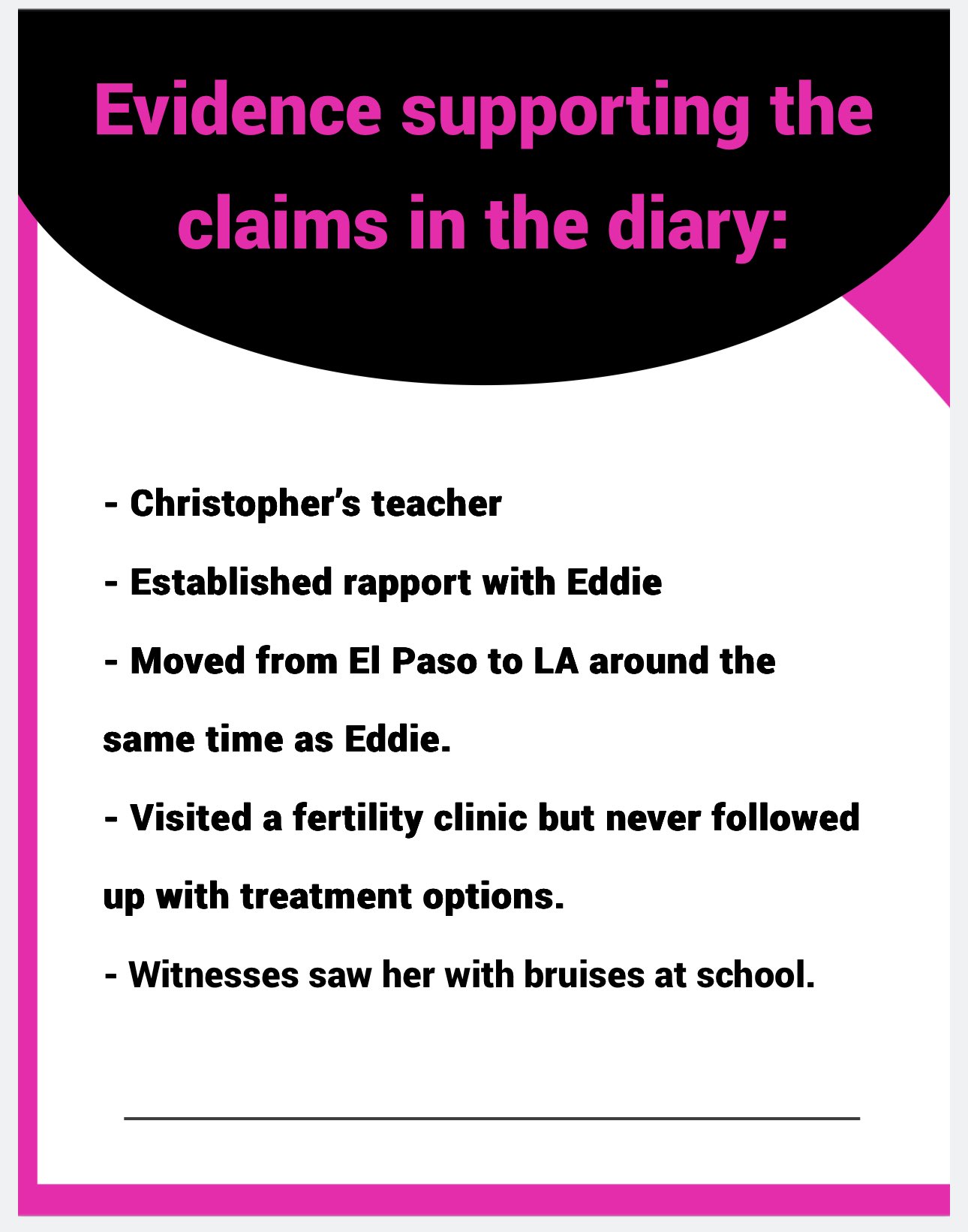 Evidence supporting the claims in the diary:

- Christopher's teacher

- Established rapport with Eddie

- Moved from El Paso to LA around the same time as Eddie.

- Visited a fertility clinic but never followed up with treatment options.

- Witnesses saw her with bruises at school.